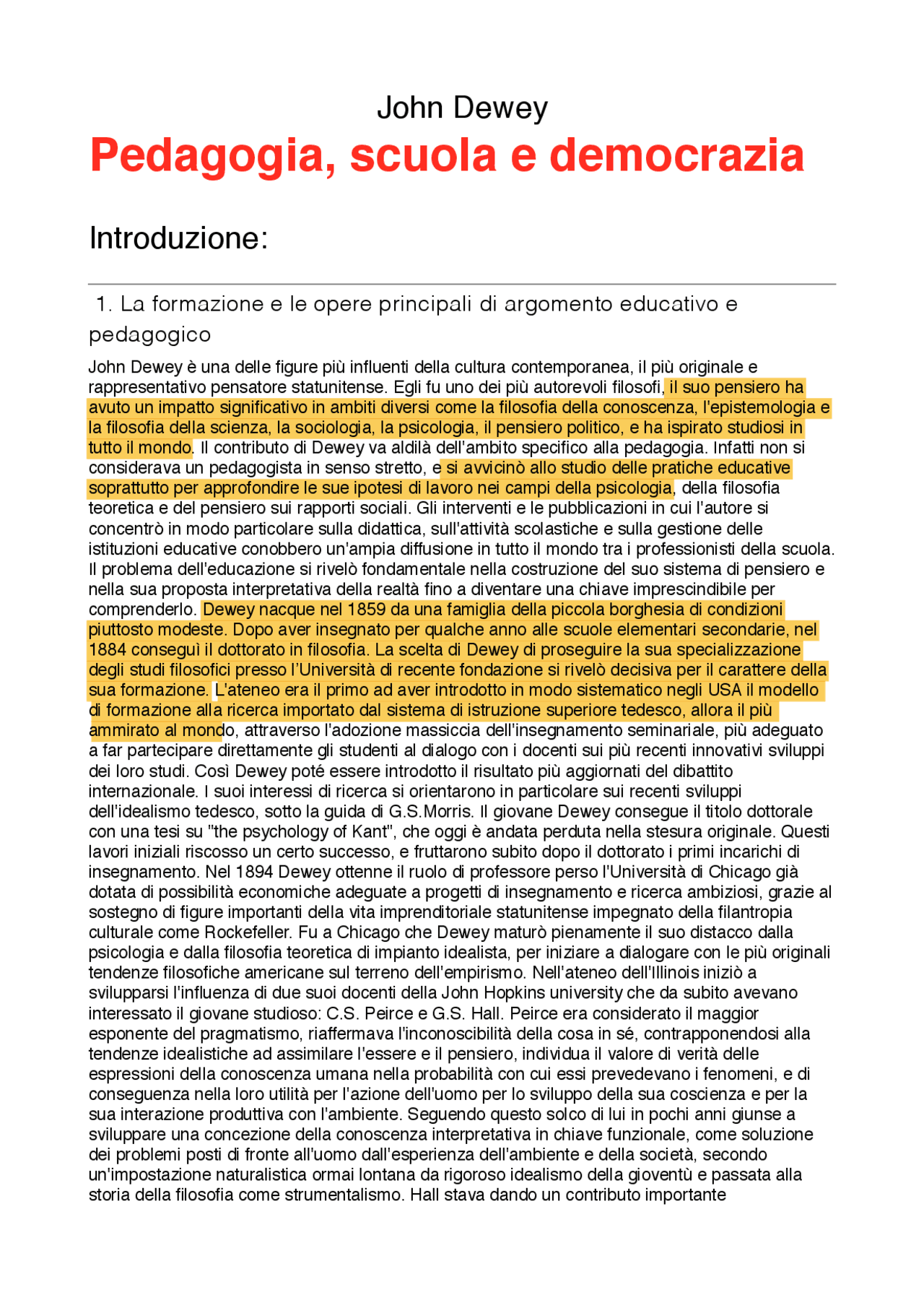 John Dewey

Pedagogia, scuola e democrazia

Introduzione:

1. La formazione e le opere principali di argomento educativo e pedagogico

John Dewey è una delle figure più influenti della cultura contemporanea, il più originale e rappresentativo pensatore statunitense. Egli fu uno dei più autorevoli filosofi, il suo pensiero ha avuto un impatto significativo in ambiti diversi come la filosofia della conoscenza, l'epistemologia e la filosofia della scienza, la sociologia, la psicologia, il pensiero politico, e ha ispirato studiosi in tutto il mondo. Il contributo di Dewey va aldilà dell'ambito specifico alla pedagogia. Infatti non si considerava un pedagogista in senso stretto, e si avvicinò allo studio delle pratiche educative soprattutto per approfondire le sue ipotesi di lavoro nei campi della psicologia, della filosofia teoretica e del pensiero sui rapporti sociali. Gli interventi e le pubblicazioni in cui l'autore si concentrò in modo particolare sulla didattica, sull'attività scolastiche e sulla gestione delle istituzioni educative conobbero un'ampia diffusione in tutto il mondo tra i professionisti della scuola. Il problema dell'educazione si rivelò fondamentale nella costruzione del suo sistema di pensiero e nella sua proposta interpretativa della realtà fino a diventare una chiave imprescindibile per comprenderlo. Dewey nacque nel 1859 da una famiglia della piccola borghesia di condizioni piuttosto modeste. Dopo aver insegnato per qualche anno alle scuole elementari secondarie, nel 1884 conseguì il dottorato in filosofia. La scelta di Dewey di proseguire la sua specializzazione degli studi filosofici presso l'Università di recente fondazione si rivelò decisiva per il carattere della sua formazione. L'ateneo era il primo ad aver introdotto in modo sistematico negli USA il modello di formazione alla ricerca importato dal sistema di istruzione superiore tedesco, allora il più ammirato al mondo, attraverso l'adozione massiccia dell'insegnamento seminariale, più adeguato a far partecipare direttamente gli studenti al dialogo con i docenti sui più recenti innovativi sviluppi dei loro studi. Così Dewey poté essere introdotto il risultato più aggiornati del dibattito internazionale. I suoi interessi di ricerca si orientarono in particolare sui recenti sviluppi dell'idealismo tedesco, sotto la guida di G.S.Morris. Il giovane Dewey consegue il titolo dottorale con una tesi su "the psychology of Kant", che oggi è andata perduta nella stesura originale. Questi lavori iniziali riscosso un certo successo, e fruttarono subito dopo il dottorato i primi incarichi di insegnamento. Nel 1894 Dewey ottenne il ruolo di professore perso l'Università di Chicago già dotata di possibilità economiche adeguate a progetti di insegnamento e ricerca ambiziosi, grazie al sostegno di figure importanti della vita imprenditoriale statunitense impegnato della filantropia culturale come Rockefeller. Fu a Chicago che Dewey maturò pienamente il suo distacco dalla psicologia e dalla filosofia teoretica di impianto idealista, per iniziare a dialogare con le più originali tendenze filosofiche americane sul terreno dell'empirismo. Nell'ateneo dell'Illinois iniziò a svilupparsi l'influenza di due suoi docenti della John Hopkins university che da subito avevano interessato il giovane studioso: C.S. Peirce e G.S. Hall. Peirce era considerato il maggior esponente del pragmatismo, riaffermava l'inconoscibilità della cosa in sé, contrapponendosi alla tendenze idealistiche ad assimilare l'essere e il pensiero, individua il valore di verità delle espressioni della conoscenza umana nella probabilità con cui essi prevedevano i fenomeni, e di conseguenza nella loro utilità per l'azione dell'uomo per lo sviluppo della sua coscienza e per la sua interazione produttiva con l'ambiente. Seguendo questo solco di lui in pochi anni giunse a sviluppare una concezione della conoscenza interpretativa in chiave funzionale, come soluzione dei problemi posti di fronte all'uomo dall'esperienza dell'ambiente e della società, secondo un'impostazione naturalistica ormai lontana da rigoroso idealismo della gioventù e passata alla storia della filosofia come strumentalismo. Hall stava dando un contributo importante